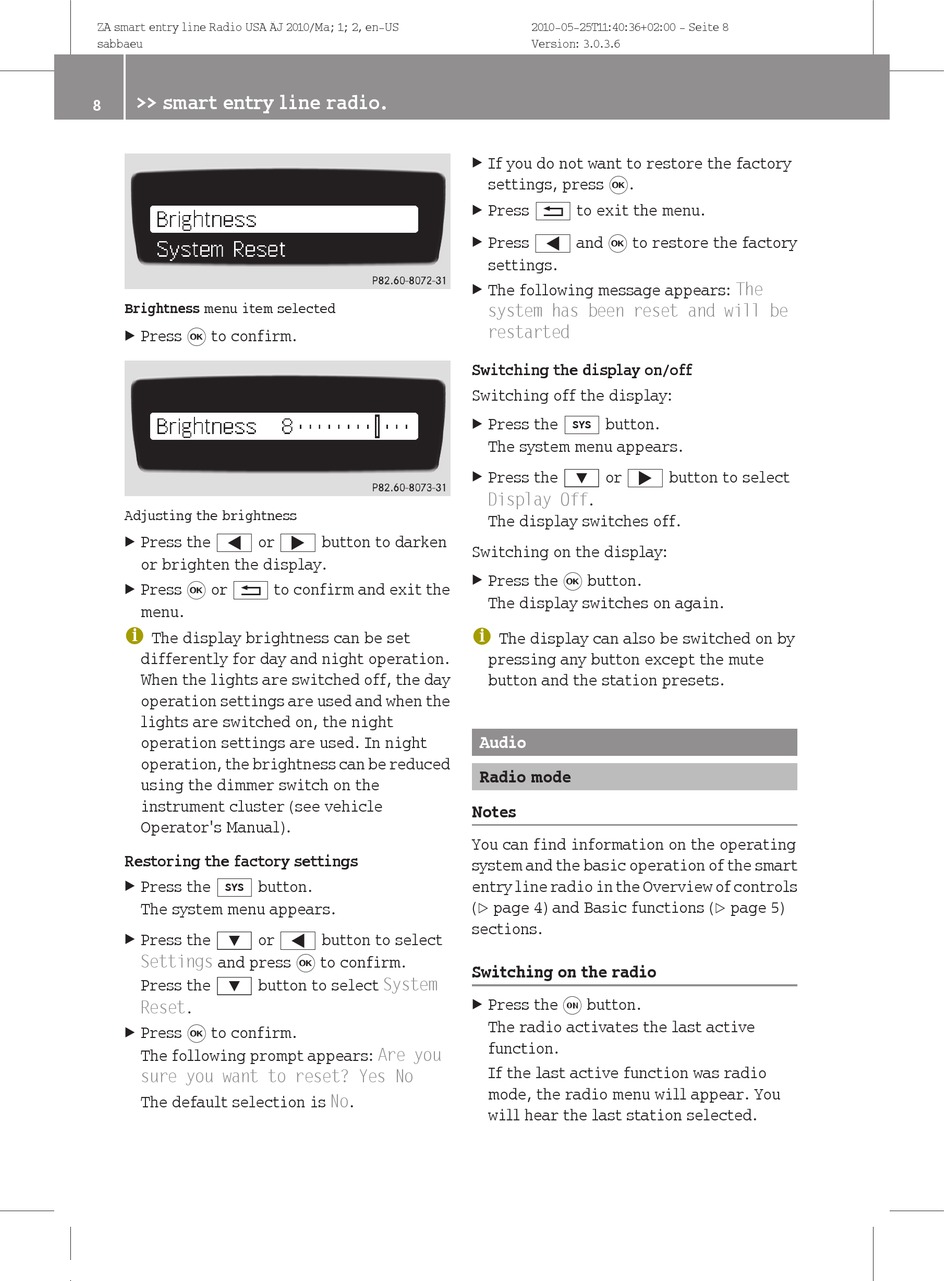 ZA smart entry line Radio USA AJ 2010/Ma; 1; 2, en-US
sabbaeu

2010-05-25T11:40:36+02:00 - Seite 8
Version: 3.0.3.6

8 >> smart entry line radio.

Brightness
System Reset

P82.60-8072-31

Brightness menu item selected

▶ Press OK to confirm.

Brightness 8

P82.60-8073-31

Adjusting the brightness

▶ Press the ◀ or ▶ button to darken or brighten the display.

▶ Press OK or ⮌ to confirm and exit the menu.

i The display brightness can be set differently for day and night operation. When the lights are switched off, the day operation settings are used and when the lights are switched on, the night operation settings are used. In night operation, the brightness can be reduced using the dimmer switch on the instrument cluster (see vehicle Operator's Manual).

Restoring the factory settings

▶ Press the SYS button.
The system menu appears.

▶ Press the ▼ or ◀ button to select Settings and press OK to confirm.
Press the ▼ button to select System Reset.

▶ Press OK to confirm.
The following prompt appears: Are you sure you want to reset? Yes No
The default selection is No.

▶ If you do not want to restore the factory settings, press OK.

▶ Press ⮌ to exit the menu.

▶ Press ◀ and OK to restore the factory settings.

▶ The following message appears: The system has been reset and will be restarted

Switching the display on/off

Switching off the display:

▶ Press the SYS button.
The system menu appears.

▶ Press the ▼ or ▶ button to select Display Off.
The display switches off.

Switching on the display:

▶ Press the OK button.
The display switches on again.

i The display can also be switched on by pressing any button except the mute button and the station presets.

Audio

Radio mode

Notes

You can find information on the operating system and the basic operation of the smart entry line radio in the Overview of controls (▷ page 4) and Basic functions (▷ page 5) sections.

Switching on the radio

▶ Press the ON button.
The radio activates the last active function.
If the last active function was radio mode, the radio menu will appear. You will hear the last station selected.